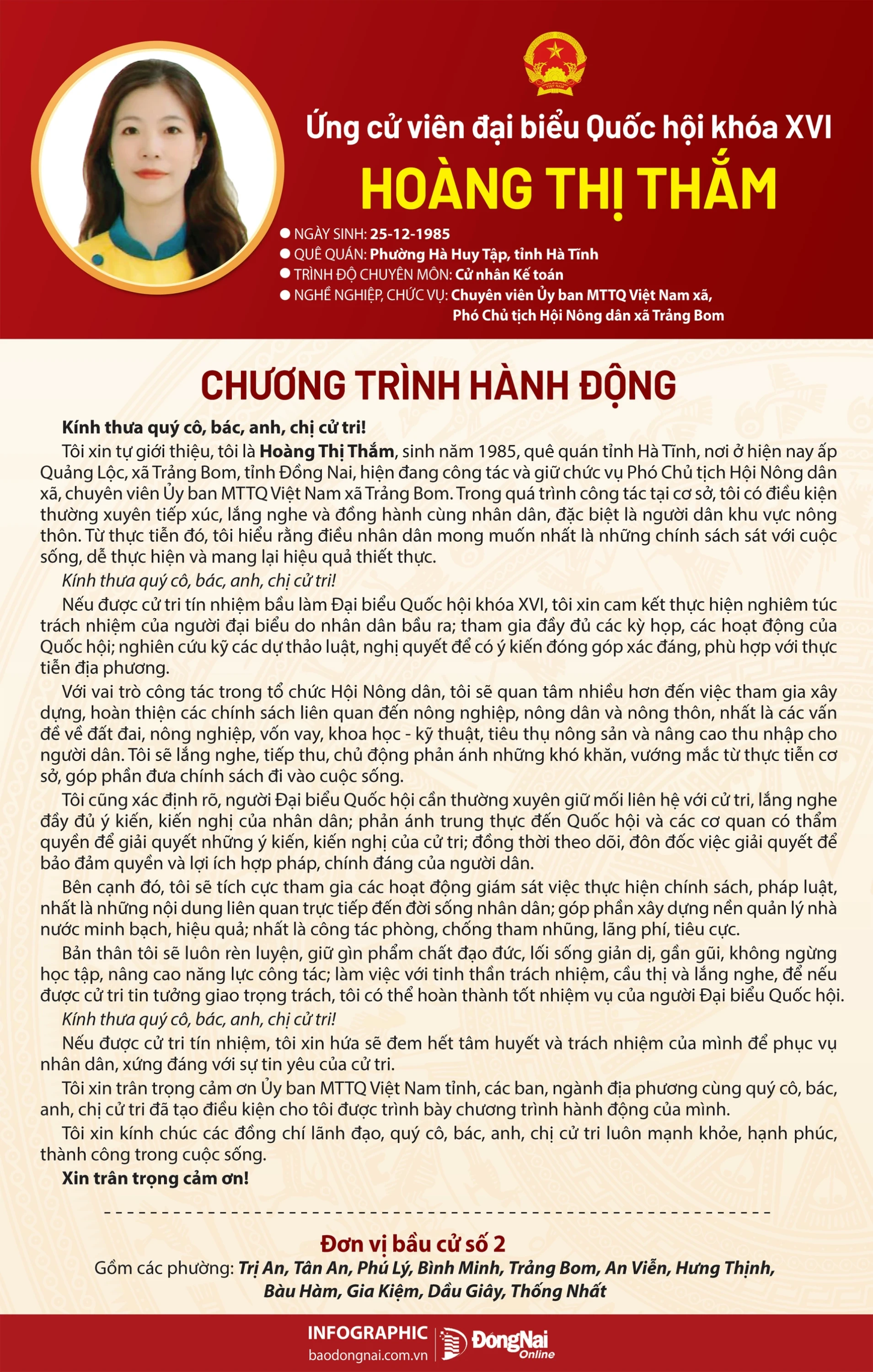 Ứng cử viên đại biểu Quốc hội khóa XVI
HOÀNG THỊ THẮM

• NGÀY SINH: 25-12-1985
• QUÊ QUÁN: Phường Hà Huy Tập, tỉnh Hà Tĩnh
• TRÌNH ĐỘ CHUYÊN MÔN: Cử nhân Kế toán
• NGHỀ NGHIỆP, CHỨC VỤ: Chuyên viên Ủy ban MTTQ Việt Nam xã, Phó Chủ tịch Hội Nông dân xã Trảng Bom

CHƯƠNG TRÌNH HÀNH ĐỘNG

Kính thưa quý cô, bác, anh, chị cử tri!

Tôi xin tự giới thiệu, tôi là Hoàng Thị Thắm, sinh năm 1985, quê quán tỉnh Hà Tĩnh, nơi ở hiện nay ấp Quảng Lộc, xã Trảng Bom, tỉnh Đồng Nai, hiện đang công tác và giữ chức vụ Phó Chủ tịch Hội Nông dân xã, chuyên viên Ủy ban MTTQ Việt Nam xã Trảng Bom. Trong quá trình công tác tại cơ sở, tôi có điều kiện thường xuyên tiếp xúc, lắng nghe và đồng hành cùng nhân dân, đặc biệt là người dân khu vực nông thôn. Từ thực tiễn đó, tôi hiểu rằng điều nhân dân mong muốn nhất là những chính sách sát với cuộc sống, dễ thực hiện và mang lại hiệu quả thiết thực.

Kính thưa quý cô, bác, anh, chị cử tri!

Nếu được cử tri tín nhiệm bầu làm Đại biểu Quốc hội khóa XVI, tôi xin cam kết thực hiện nghiêm túc trách nhiệm của người đại biểu do nhân dân bầu ra; tham gia đầy đủ các kỳ họp, các hoạt động của Quốc hội; nghiên cứu kỹ các dự thảo luật, nghị quyết để có ý kiến đóng góp xác đáng, phù hợp với thực tiễn địa phương.

Với vai trò công tác trong tổ chức Hội Nông dân, tôi sẽ quan tâm nhiều hơn đến việc tham gia xây dựng, hoàn thiện các chính sách liên quan đến nông nghiệp, nông dân và nông thôn, nhất là các vấn đề về đất đai, nông nghiệp, vốn vay, khoa học - kỹ thuật, tiêu thụ nông sản và nâng cao thu nhập cho người dân. Tôi sẽ lắng nghe, tiếp thu, chủ động phản ánh những khó khăn, vướng mắc từ thực tiễn cơ sở, góp phần đưa chính sách đi vào cuộc sống.

Tôi cũng xác định rõ, người Đại biểu Quốc hội cần thường xuyên giữ mối liên hệ với cử tri, lắng nghe đầy đủ ý kiến, kiến nghị của nhân dân; phản ánh trung thực đến Quốc hội và các cơ quan có thẩm quyền để giải quyết những ý kiến, kiến nghị của cử tri; đồng thời theo dõi, đôn đốc việc giải quyết để bảo đảm quyền và lợi ích hợp pháp, chính đáng của người dân.

Bên cạnh đó, tôi sẽ tích cực tham gia các hoạt động giám sát việc thực hiện chính sách, pháp luật, nhất là những nội dung liên quan trực tiếp đến đời sống nhân dân; góp phần xây dựng nền quản lý nhà nước minh bạch, hiệu quả; nhất là công tác phòng, chống tham nhũng, lãng phí, tiêu cực.

Bản thân tôi sẽ luôn rèn luyện, giữ gìn phẩm chất đạo đức, lối sống giản dị, gần gũi, không ngừng học tập, nâng cao năng lực công tác; làm việc với tinh thần trách nhiệm, cầu thị và lắng nghe, để nếu được cử tri tin tưởng giao trọng trách, tôi có thể hoàn thành tốt nhiệm vụ của người Đại biểu Quốc hội.

Kính thưa quý cô, bác, anh, chị cử tri!

Nếu được cử tri tín nhiệm, tôi xin hứa sẽ đem hết tâm huyết và trách nhiệm của mình để phục vụ nhân dân, xứng đáng với sự tin yêu của cử tri.

Tôi xin trân trọng cảm ơn Ủy ban MTTQ Việt Nam tỉnh, các ban, ngành địa phương cùng quý cô, bác, anh, chị cử tri đã tạo điều kiện cho tôi được trình bày chương trình hành động của mình.

Tôi xin kính chúc các đồng chí lãnh đạo, quý cô, bác, anh, chị cử tri luôn mạnh khỏe, hạnh phúc, thành công trong cuộc sống.

Xin trân trọng cảm ơn!

Đơn vị bầu cử số 2
Gồm các phường: Trị An, Tân An, Phú Lý, Bình Minh, Trảng Bom, An Viễn, Hưng Thịnh, Bàu Hàm, Gia Kiệm, Dầu Giây, Thống Nhất

INFOGRAPHIC
baodongnai.com.vn
ĐồngNai Online